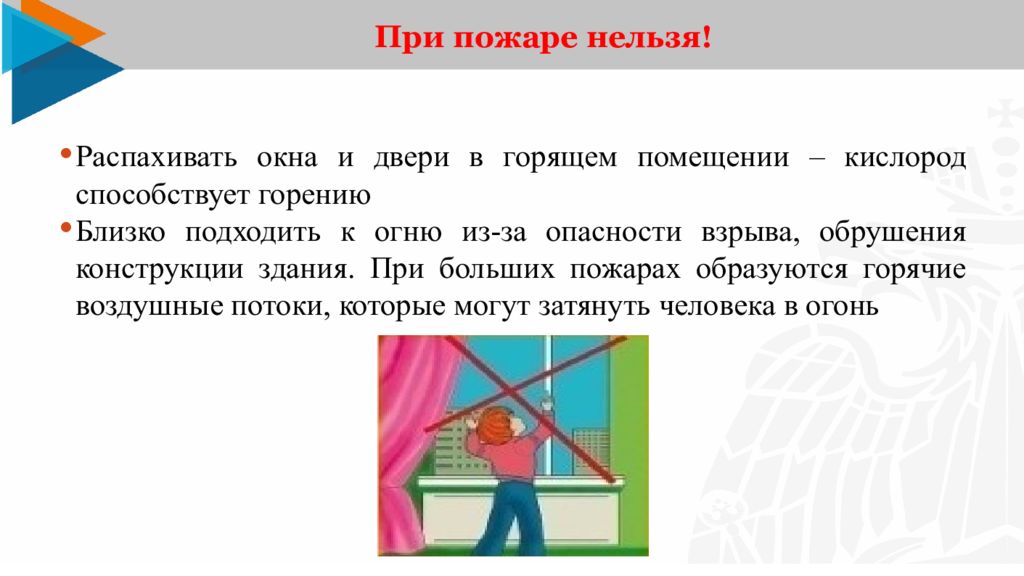 При пожаре нельзя!

• Распахивать окна и двери в горящем помещении – кислород способствует горению

• Близко подходить к огню из-за опасности взрыва, обрушения конструкции здания. При больших пожарах образуются горячие воздушные потоки, которые могут затянуть человека в огонь